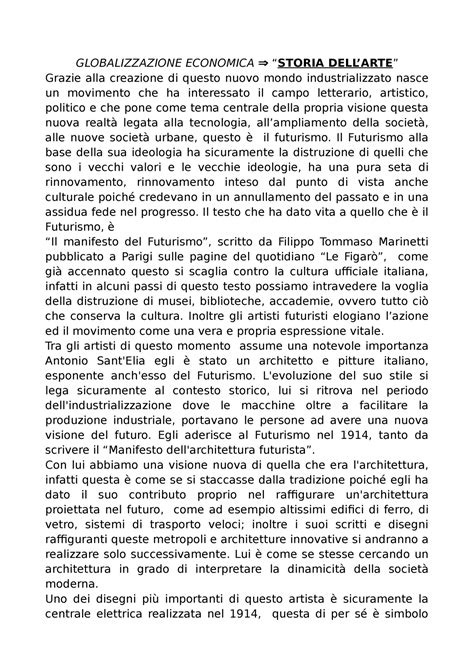 GLOBALIZZAZIONE ECONOMICA ⇒ "STORIA DELL'ARTE"

Grazie alla creazione di questo nuovo mondo industrializzato nasce un movimento che ha interessato il campo letterario, artistico, politico e che pone come tema centrale della propria visione questa nuova realtà legata alla tecnologia, all'ampliamento della società, alle nuove società urbane, questo è il futurismo. Il Futurismo alla base della sua ideologia ha sicuramente la distruzione di quelli che sono i vecchi valori e le vecchie ideologie, ha una pura seta di rinnovamento, rinnovamento inteso dal punto di vista anche culturale poiché credevano in un annullamento del passato e in una assidua fede nel progresso. Il testo che ha dato vita a quello che è il Futurismo, è
"Il manifesto del Futurismo", scritto da Filippo Tommaso Marinetti pubblicato a Parigi sulle pagine del quotidiano "Le Figarò", come già accennato questo si scaglia contro la cultura ufficiale italiana, infatti in alcuni passi di questo testo possiamo intravedere la voglia della distruzione di musei, biblioteche, accademie, ovvero tutto ciò che conserva la cultura. Inoltre gli artisti futuristi elogiano l'azione ed il movimento come una vera e propria espressione vitale.
Tra gli artisti di questo momento assume una notevole importanza Antonio Sant'Elia egli è stato un architetto e pitture italiano, esponente anch'esso del Futurismo. L'evoluzione del suo stile si lega sicuramente al contesto storico, lui si ritrova nel periodo dell'industrializzazione dove le macchine oltre a facilitare la produzione industriale, portavano le persone ad avere una nuova visione del futuro. Egli aderisce al Futurismo nel 1914, tanto da scrivere il "Manifesto dell'architettura futurista".
Con lui abbiamo una visione nuova di quella che era l'architettura, infatti questa è come se si staccasse dalla tradizione poiché egli ha dato il suo contributo proprio nel raffigurare un'architettura proiettata nel futuro, come ad esempio altissimi edifici di ferro, di vetro, sistemi di trasporto veloci; inoltre i suoi scritti e disegni raffiguranti queste metropoli e architetture innovative si andranno a realizzare solo successivamente. Lui è come se stesse cercando un architettura in grado di interpretare la dinamicità della società moderna.
Uno dei disegni più importanti di questo artista è sicuramente la centrale elettrica realizzata nel 1914, questa di per sé è simbolo